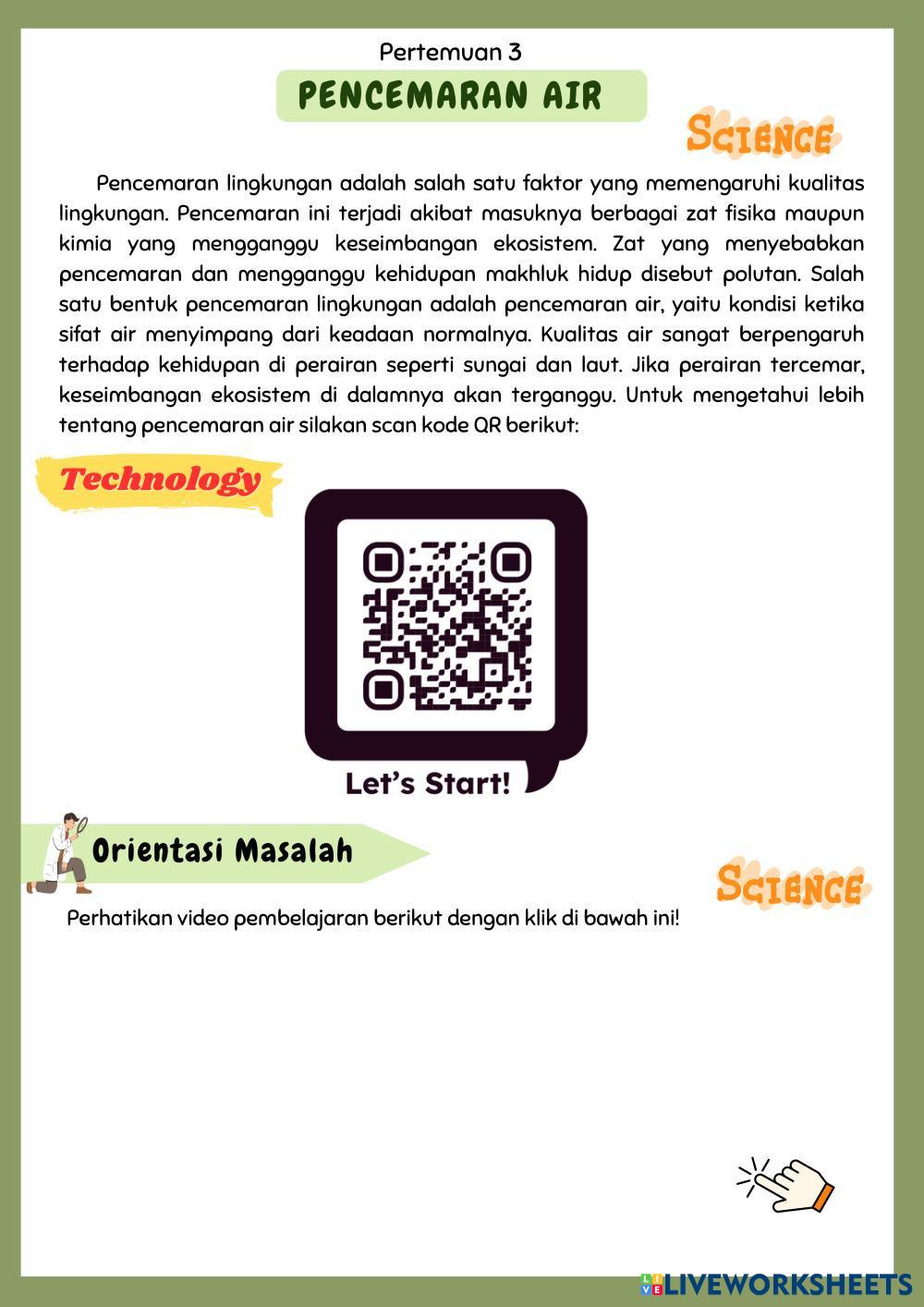 Pertemuan 3

PENCEMARAN AIR

SCIENCE

Pencemaran lingkungan adalah salah satu faktor yang memengaruhi kualitas lingkungan. Pencemaran ini terjadi akibat masuknya berbagai zat fisika maupun kimia yang mengganggu keseimbangan ekosistem. Zat yang menyebabkan pencemaran dan mengganggu kehidupan makhluk hidup disebut polutan. Salah satu bentuk pencemaran lingkungan adalah pencemaran air, yaitu kondisi ketika sifat air menyimpang dari keadaan normalnya. Kualitas air sangat berpengaruh terhadap kehidupan di perairan seperti sungai dan laut. Jika perairan tercemar, keseimbangan ekosistem di dalamnya akan terganggu. Untuk mengetahui lebih tentang pencemaran air silakan scan kode QR berikut:

Technology

Let's Start!

Orientasi Masalah

SCIENCE

Perhatikan video pembelajaran berikut dengan klik di bawah ini!

LIVEWORKSHEETS